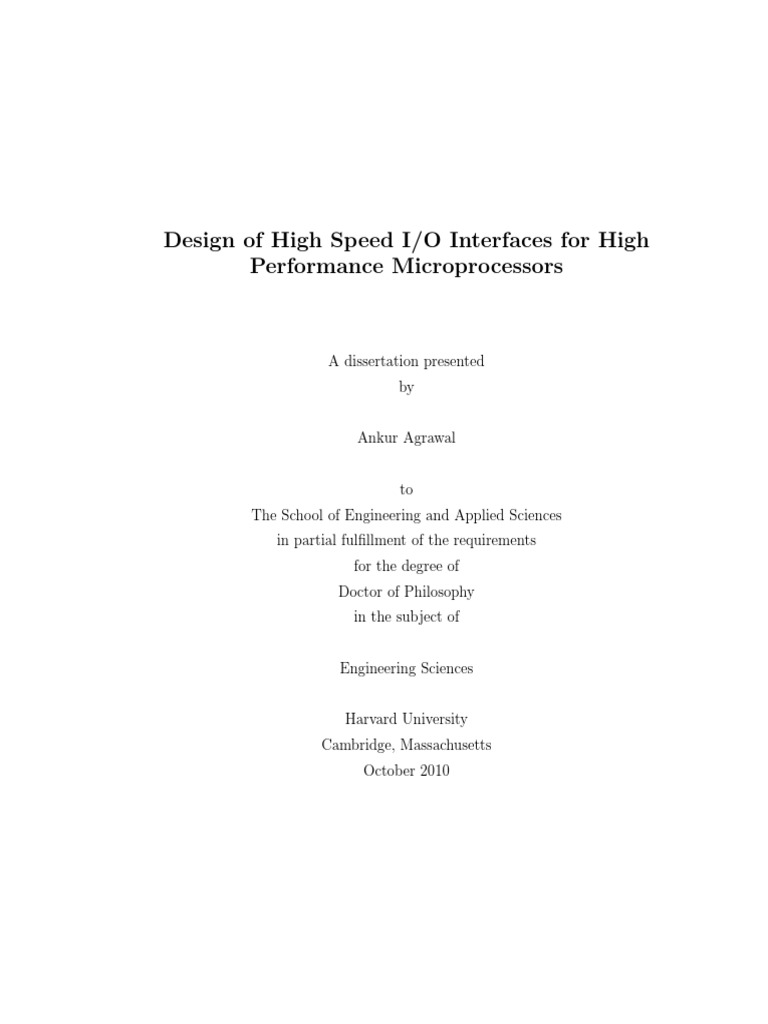 Design of High Speed I/O Interfaces for High Performance Microprocessors

A dissertation presented
by

Ankur Agrawal

to
The School of Engineering and Applied Sciences
in partial fulfillment of the requirements
for the degree of
Doctor of Philosophy
in the subject of

Engineering Sciences

Harvard University
Cambridge, Massachusetts
October 2010